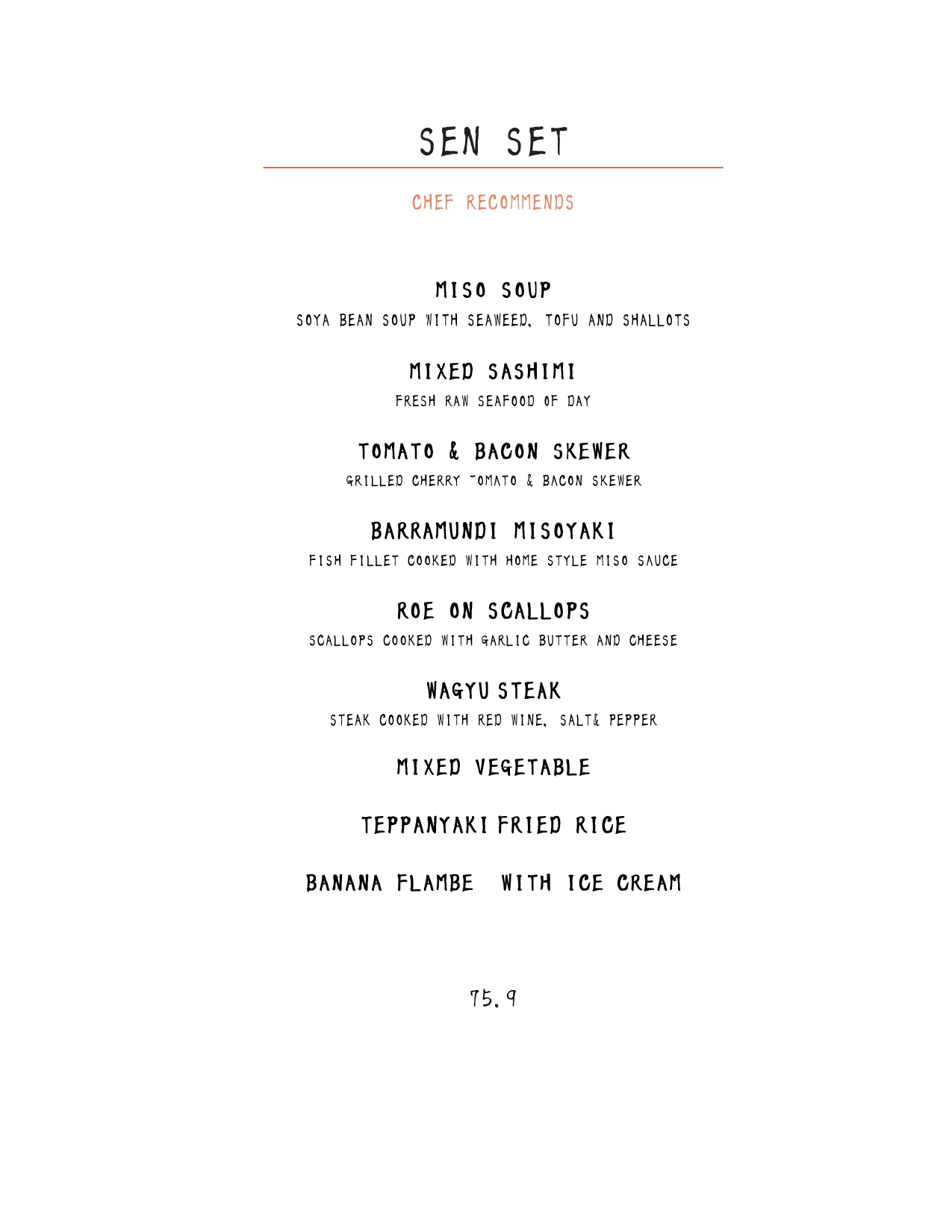 SEN SET

CHEF RECOMMENDS

MISO SOUP
SOYA BEAN SOUP WITH SEAWEED, TOFU AND SHALLOTS

MIXED SASHIMI
FRESH RAW SEAFOOD OF DAY

TOMATO & BACON SKEWER
GRILLED CHERRY TOMATO & BACON SKEWER

BARRAMUNDI MISOYAKI
FISH FILLET COOKED WITH HOME STYLE MISO SAUCE

ROE ON SCALLOPS
SCALLOPS COOKED WITH GARLIC BUTTER AND CHEESE

WAGYU STEAK
STEAK COOKED WITH RED WINE, SALT& PEPPER

MIXED VEGETABLE

TEPPANYAKI FRIED RICE

BANANA FLAMBE WITH ICE CREAM

75.9